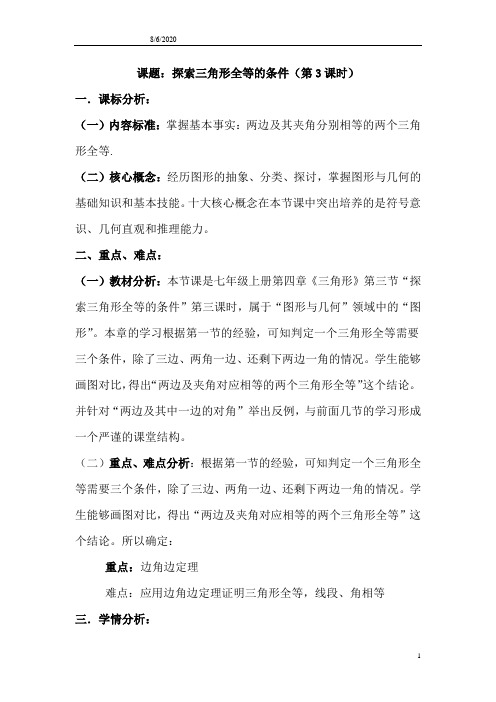 8/6/2020

课题：探索三角形全等的条件（第 3 课时）

一．课标分析：

（一）内容标准：掌握基本事实：两边及其夹角分别相等的两个三角形全等.

（二）核心概念：经历图形的抽象、分类、探讨，掌握图形与几何的基础知识和基本技能。十大核心概念在本节课中突出培养的是符号意识、几何直观和推理能力。

二、重点、难点：

（一）教材分析：本节课是七年级上册第四章《三角形》第三节“探索三角形全等的条件”第三课时，属于“图形与几何”领域中的“图形”。本章的学习根据第一节的经验，可知判定一个三角形全等需要三个条件，除了三边、两角一边、还剩下两边一角的情况。学生能够画图对比，得出“两边及夹角对应相等的两个三角形全等”这个结论。并针对“两边及其中一边的对角”举出反例，与前面几节的学习形成一个严谨的课堂结构。

（二）重点、难点分析：根据第一节的经验，可知判定一个三角形全等需要三个条件，除了三边、两角一边、还剩下两边一角的情况。学生能够画图对比，得出“两边及夹角对应相等的两个三角形全等”这个结论。所以确定：

重点：边角边定理

难点：应用边角边定理证明三角形全等，线段、角相等

三．学情分析：

1